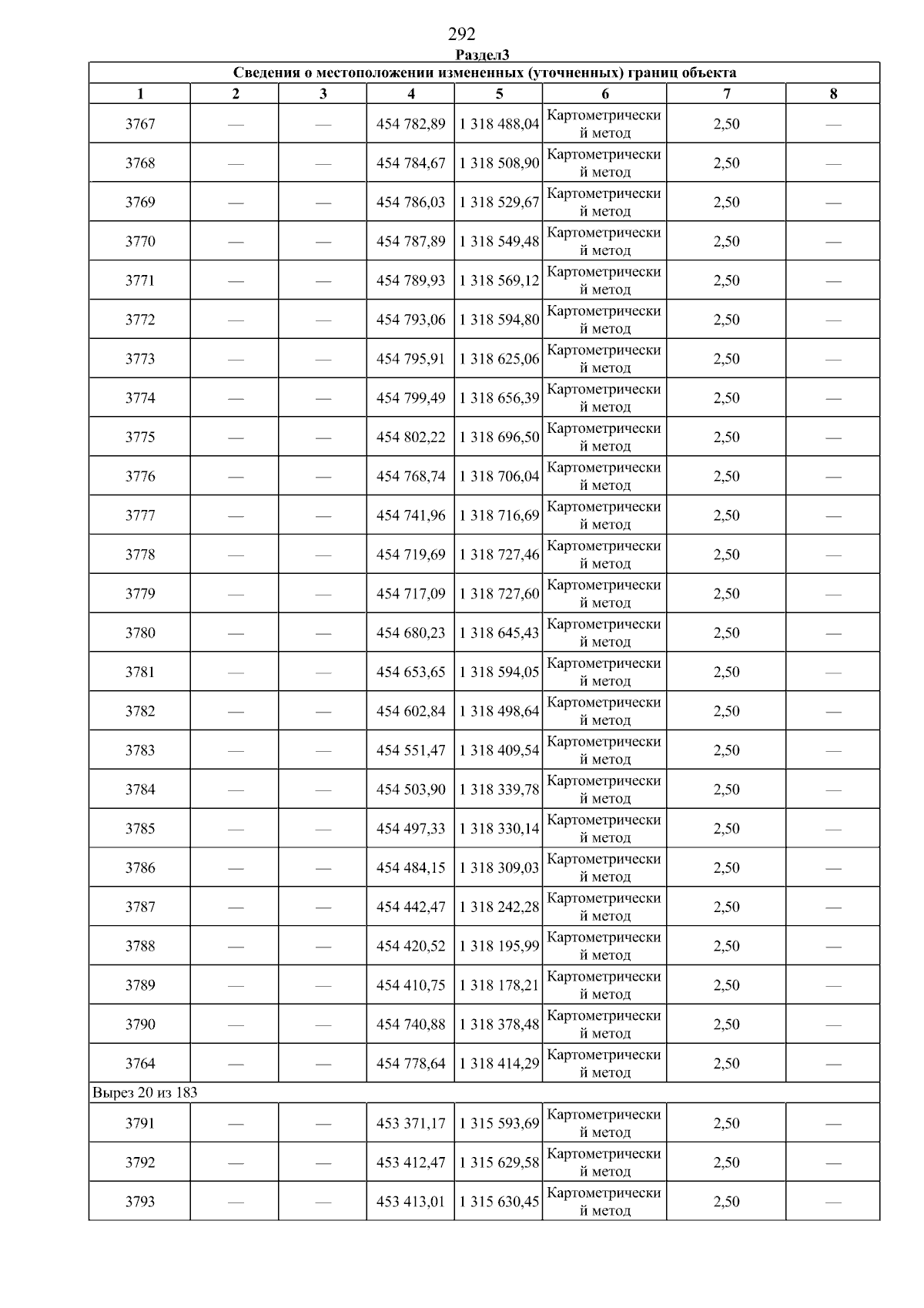 292

Раздел3

Сведения о местоположении измененных (уточненных) границ объекта

| 1 | 2 | 3 | 4 | 5 | 6 | 7 | 8 |
|---|---|---|---|---|---|---|---|
| 3767 | — | — | 454 782,89 | 1 318 488,04 | Картометрический метод | 2,50 | — |
| 3768 | — | — | 454 784,67 | 1 318 508,90 | Картометрический метод | 2,50 | — |
| 3769 | — | — | 454 786,03 | 1 318 529,67 | Картометрический метод | 2,50 | — |
| 3770 | — | — | 454 787,89 | 1 318 549,48 | Картометрический метод | 2,50 | — |
| 3771 | — | — | 454 789,93 | 1 318 569,12 | Картометрический метод | 2,50 | — |
| 3772 | — | — | 454 793,06 | 1 318 594,80 | Картометрический метод | 2,50 | — |
| 3773 | — | — | 454 795,91 | 1 318 625,06 | Картометрический метод | 2,50 | — |
| 3774 | — | — | 454 799,49 | 1 318 656,39 | Картометрический метод | 2,50 | — |
| 3775 | — | — | 454 802,22 | 1 318 696,50 | Картометрический метод | 2,50 | — |
| 3776 | — | — | 454 768,74 | 1 318 706,04 | Картометрический метод | 2,50 | — |
| 3777 | — | — | 454 741,96 | 1 318 716,69 | Картометрический метод | 2,50 | — |
| 3778 | — | — | 454 719,69 | 1 318 727,46 | Картометрический метод | 2,50 | — |
| 3779 | — | — | 454 717,09 | 1 318 727,60 | Картометрический метод | 2,50 | — |
| 3780 | — | — | 454 680,23 | 1 318 645,43 | Картометрический метод | 2,50 | — |
| 3781 | — | — | 454 653,65 | 1 318 594,05 | Картометрический метод | 2,50 | — |
| 3782 | — | — | 454 602,84 | 1 318 498,64 | Картометрический метод | 2,50 | — |
| 3783 | — | — | 454 551,47 | 1 318 409,54 | Картометрический метод | 2,50 | — |
| 3784 | — | — | 454 503,90 | 1 318 339,78 | Картометрический метод | 2,50 | — |
| 3785 | — | — | 454 497,33 | 1 318 330,14 | Картометрический метод | 2,50 | — |
| 3786 | — | — | 454 484,15 | 1 318 309,03 | Картометрический метод | 2,50 | — |
| 3787 | — | — | 454 442,47 | 1 318 242,28 | Картометрический метод | 2,50 | — |
| 3788 | — | — | 454 420,52 | 1 318 195,99 | Картометрический метод | 2,50 | — |
| 3789 | — | — | 454 410,75 | 1 318 178,21 | Картометрический метод | 2,50 | — |
| 3790 | — | — | 454 740,88 | 1 318 378,48 | Картометрический метод | 2,50 | — |
| 3764 | — | — | 454 778,64 | 1 318 414,29 | Картометрический метод | 2,50 | — |
| Вырез 20 из 183 | | | | | | | |
| 3791 | — | — | 453 371,17 | 1 315 593,69 | Картометрический метод | 2,50 | — |
| 3792 | — | — | 453 412,47 | 1 315 629,58 | Картометрический метод | 2,50 | — |
| 3793 | — | — | 453 413,01 | 1 315 630,45 | Картометрический метод | 2,50 | — |